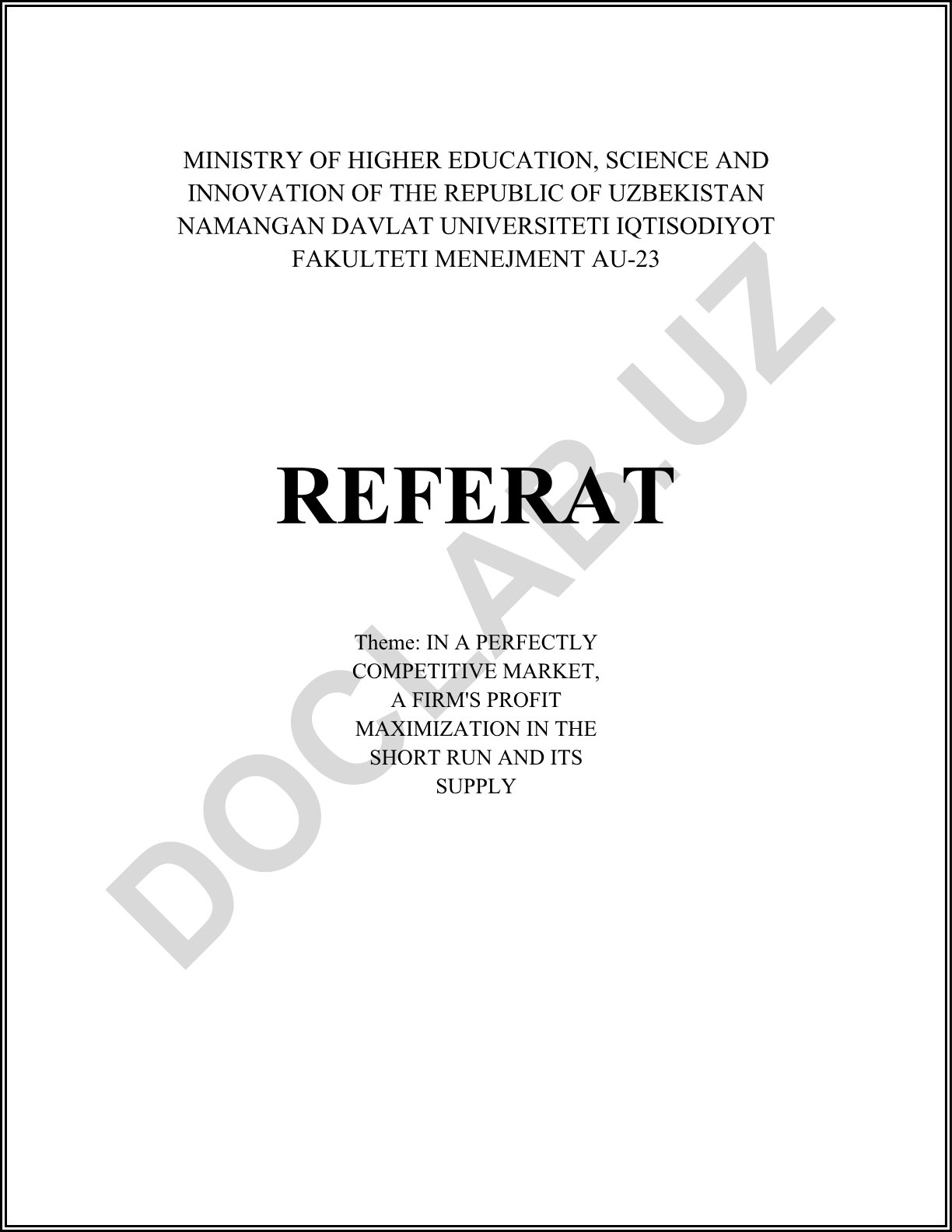 MINISTRY OF HIGHER EDUCATION, SCIENCE AND INNOVATION OF THE REPUBLIC OF UZBEKISTAN NAMANGAN DAVLAT UNIVERSITETI IQTISODIYOT FAKULTETI MENEJMENT AU-23

REFERAT

Theme: IN A PERFECTLY COMPETITIVE MARKET, A FIRM'S PROFIT MAXIMIZATION IN THE SHORT RUN AND ITS SUPPLY

DOCLAB.UZ